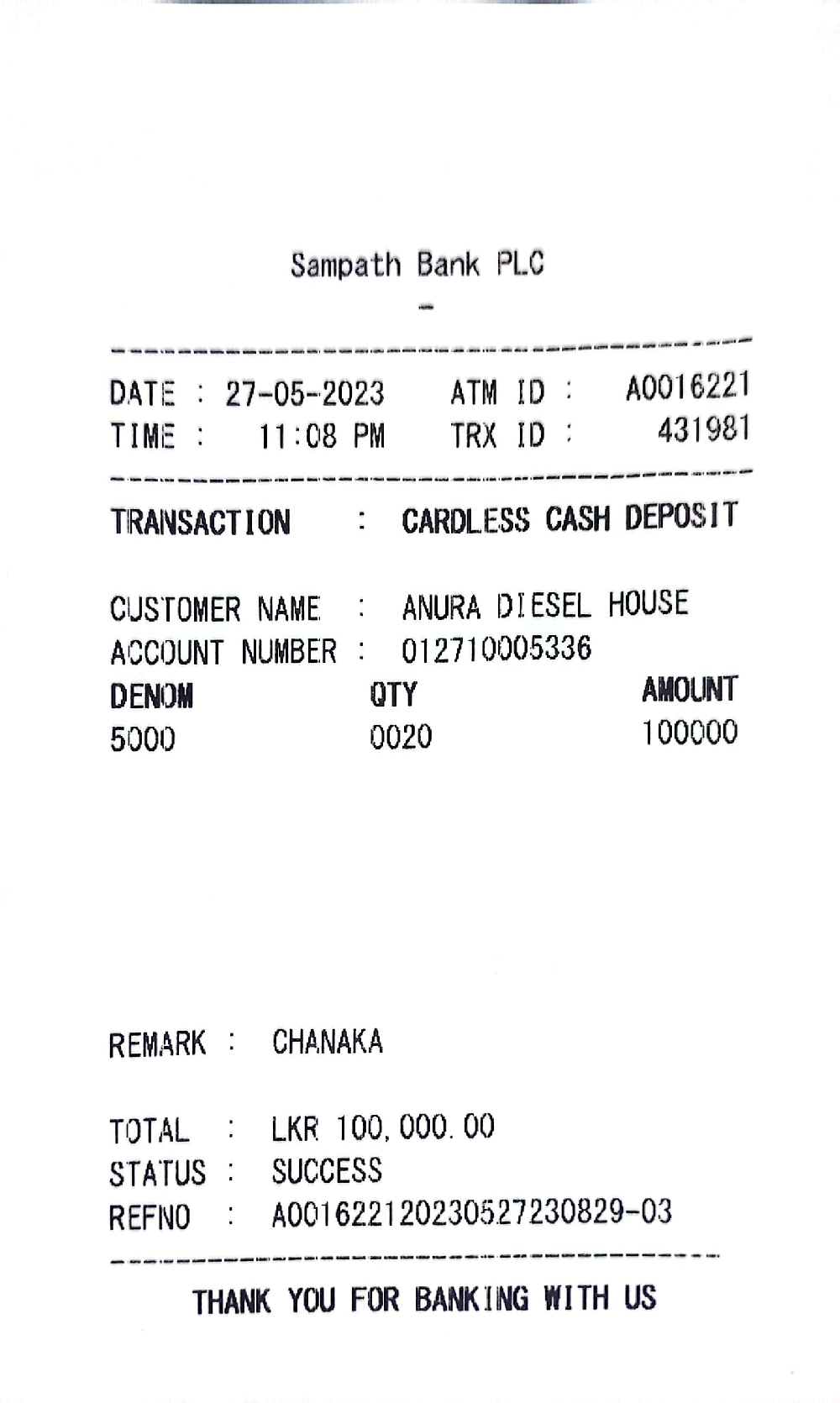 Sampath Bank PLC

-

DATE : 27-05-2023 ATM ID : A0016221
TIME : 11:08 PM TRX ID : 431981

TRANSACTION : CARDLESS CASH DEPOSIT

CUSTOMER NAME : ANURA DIESEL HOUSE
ACCOUNT NUMBER : 012710005336

| DENOM | QTY | AMOUNT |
|---|---|---|
| 5000 | 0020 | 100000 |

REMARK : CHANAKA

TOTAL : LKR 100,000.00
STATUS : SUCCESS
REFNO : A001622120230527230829-03

THANK YOU FOR BANKING WITH US